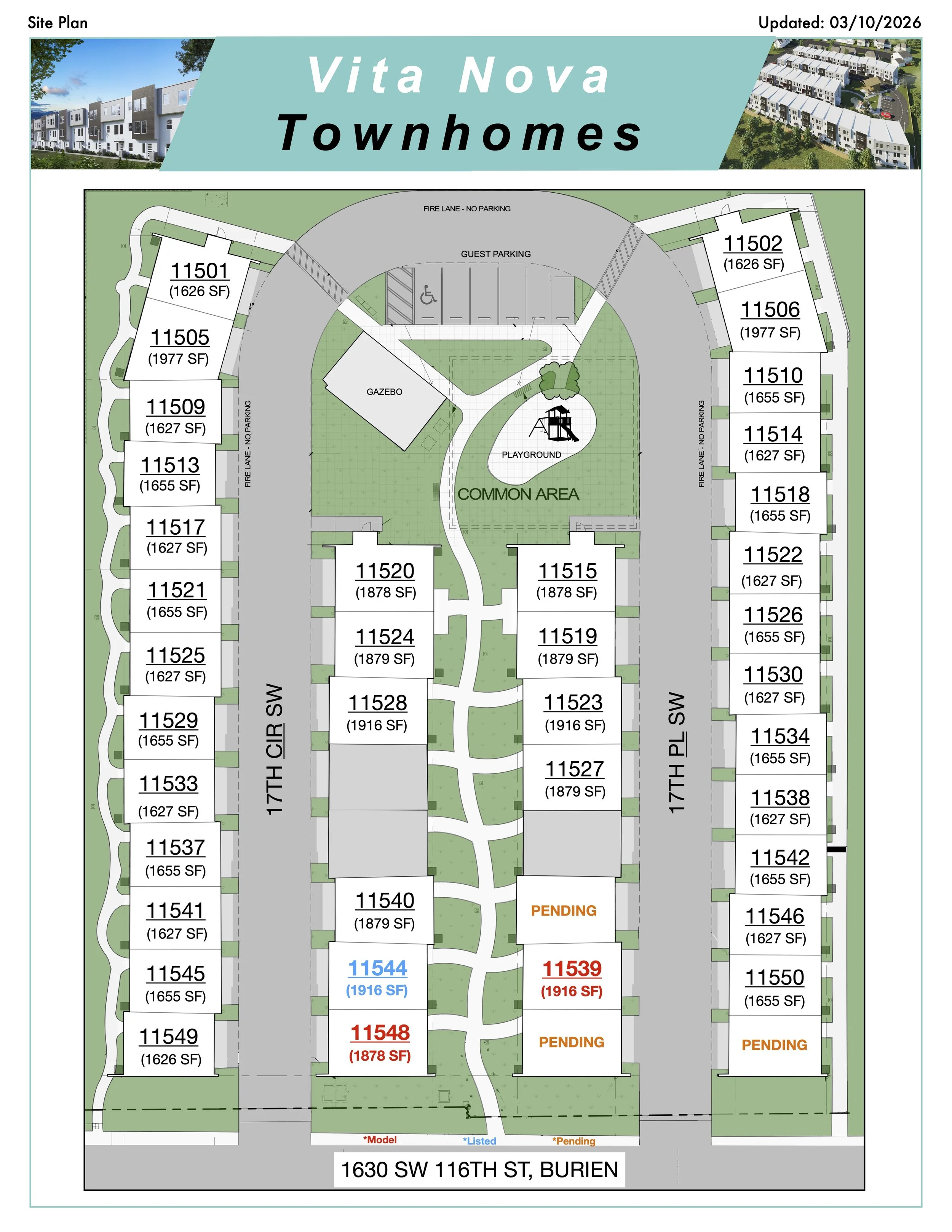 Site Plan

Updated: 03/10/2026

Vita Nova
Townhomes

FIRE LANE - NO PARKING

GUEST PARKING

GAZEBO

PLAYGROUND

COMMON AREA

FIRE LANE - NO PARKING

FIRE LANE - NO PARKING

17TH CIR SW

17TH PL SW

11501
(1626 SF)

11505
(1977 SF)

11509
(1627 SF)

11513
(1655 SF)

11517
(1627 SF)

11521
(1655 SF)

11525
(1627 SF)

11529
(1655 SF)

11533
(1627 SF)

11537
(1655 SF)

11541
(1627 SF)

11545
(1655 SF)

11549
(1626 SF)

11520
(1878 SF)

11524
(1879 SF)

11528
(1916 SF)

11540
(1879 SF)

11544
(1916 SF)

11548
(1878 SF)

11515
(1878 SF)

11519
(1879 SF)

11523
(1916 SF)

11527
(1879 SF)

PENDING

11539
(1916 SF)

PENDING

11502
(1626 SF)

11506
(1977 SF)

11510
(1655 SF)

11514
(1627 SF)

11518
(1655 SF)

11522
(1627 SF)

11526
(1655 SF)

11530
(1627 SF)

11534
(1655 SF)

11538
(1627 SF)

11542
(1655 SF)

11546
(1627 SF)

11550
(1655 SF)

PENDING

*Model *Listed *Pending

1630 SW 116TH ST, BURIEN